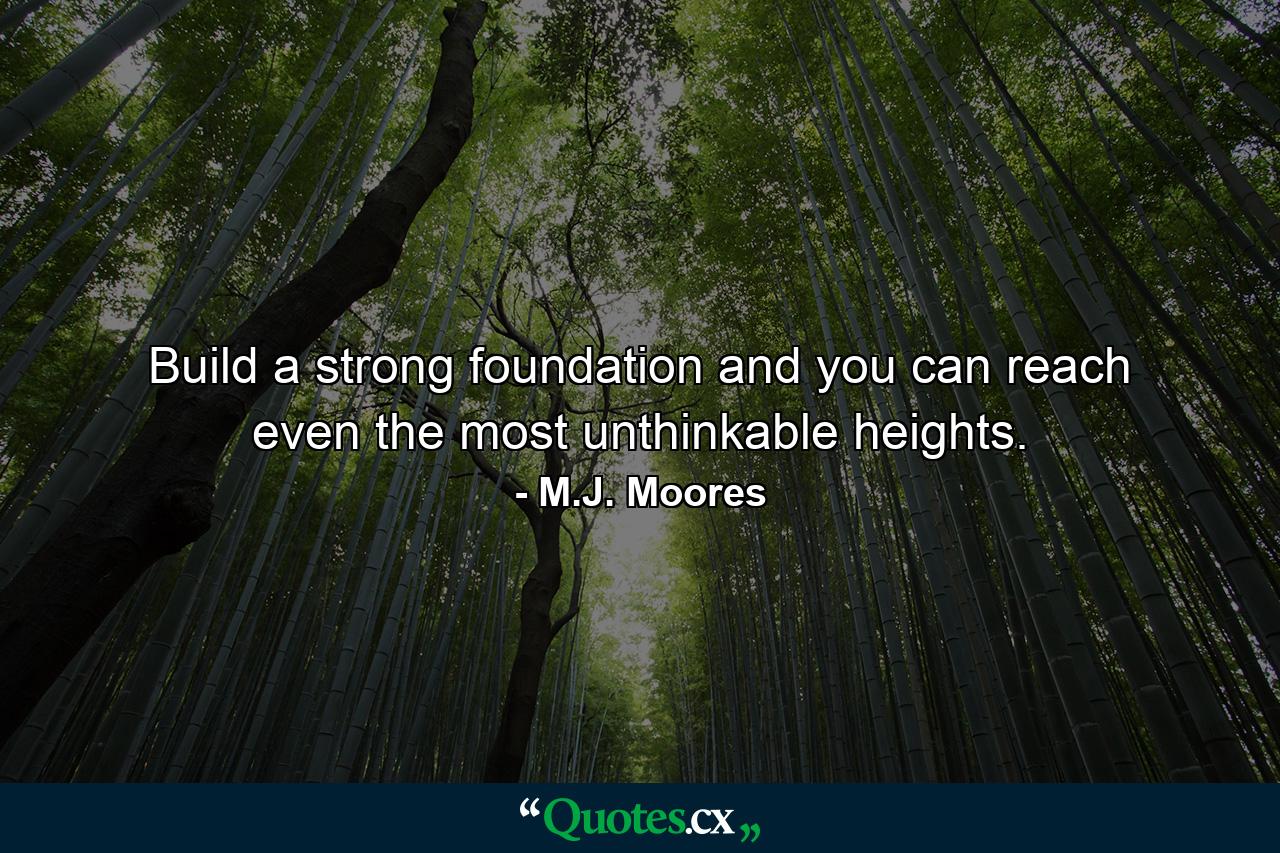 Build a strong foundation and you can reach even the most unthinkable heights.

- M.J. Moores

“Quotes.cx„